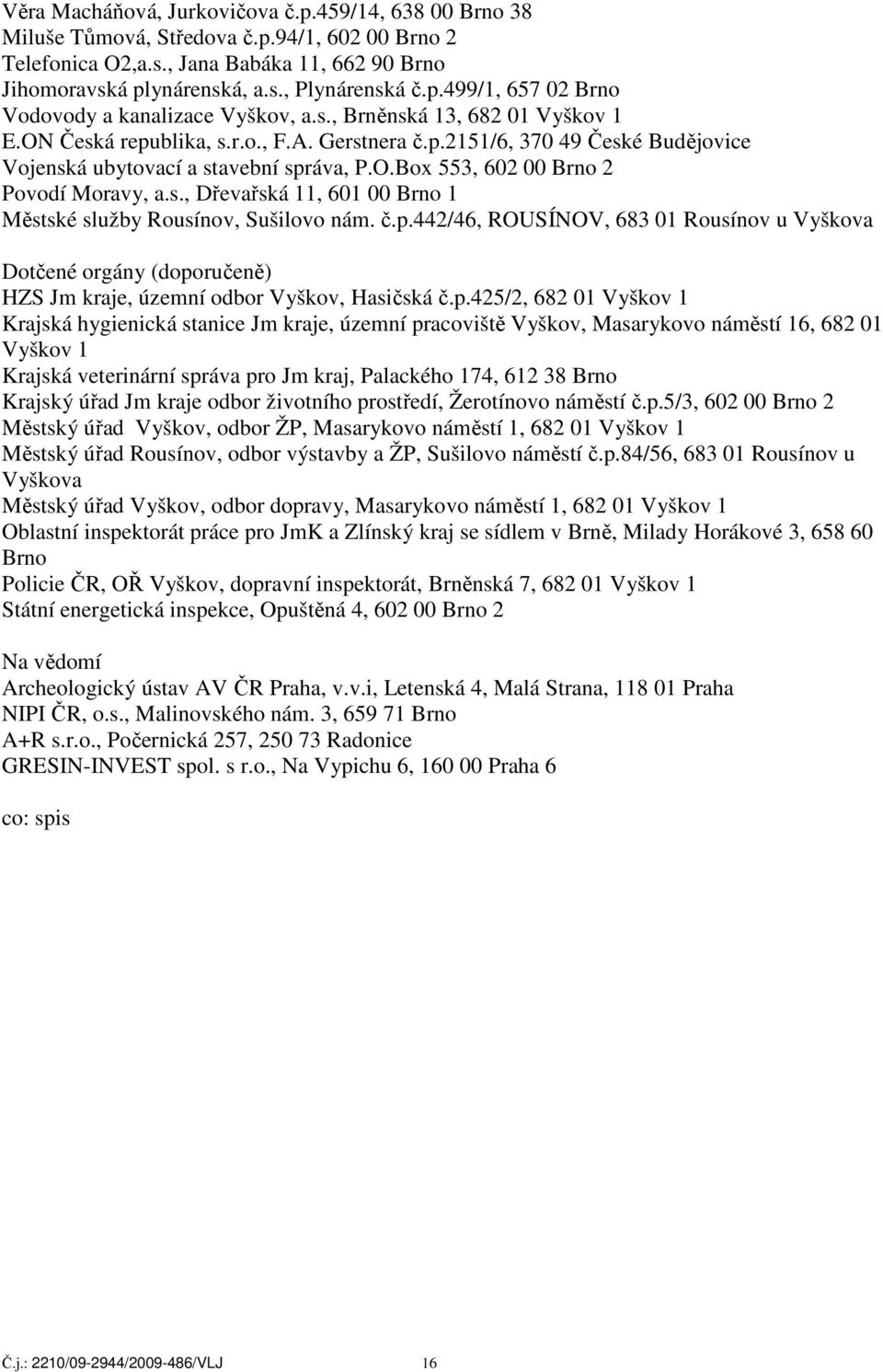 Věra Macháňová, Jurkovičova č.p.459/14, 638 00 Brno 38
Miluše Tůmová, Středova č.p.94/1, 602 00 Brno 2
Telefonica O2,a.s., Jana Babáka 11, 662 90 Brno
Jihomoravská plynárenská, a.s., Plynárenská č.p.499/1, 657 02 Brno
Vodovody a kanalizace Vyškov, a.s., Brněnská 13, 682 01 Vyškov 1
E.ON Česká republika, s.r.o., F.A. Gerstnera č.p.2151/6, 370 49 České Budějovice
Vojenská ubytovací a stavební správa, P.O.Box 553, 602 00 Brno 2
Povodí Moravy, a.s., Dřevařská 11, 601 00 Brno 1
Městské služby Rousínov, Sušilovo nám. č.p.442/46, ROUSÍNOV, 683 01 Rousínov u Vyškova

Dotčené orgány (doporučeně)
HZS Jm kraje, územní odbor Vyškov, Hasičská č.p.425/2, 682 01 Vyškov 1
Krajská hygienická stanice Jm kraje, územní pracoviště Vyškov, Masarykovo náměstí 16, 682 01 Vyškov 1
Krajská veterinární správa pro Jm kraj, Palackého 174, 612 38 Brno
Krajský úřad Jm kraje odbor životního prostředí, Žerotínovo náměstí č.p.5/3, 602 00 Brno 2
Městský úřad Vyškov, odbor ŽP, Masarykovo náměstí 1, 682 01 Vyškov 1
Městský úřad Rousínov, odbor výstavby a ŽP, Sušilovo náměstí č.p.84/56, 683 01 Rousínov u Vyškova
Městský úřad Vyškov, odbor dopravy, Masarykovo náměstí 1, 682 01 Vyškov 1
Oblastní inspektorát práce pro JmK a Zlínský kraj se sídlem v Brně, Milady Horákové 3, 658 60 Brno
Policie ČR, OŘ Vyškov, dopravní inspektorát, Brněnská 7, 682 01 Vyškov 1
Státní energetická inspekce, Opuštěná 4, 602 00 Brno 2

Na vědomí
Archeologický ústav AV ČR Praha, v.v.i, Letenská 4, Malá Strana, 118 01 Praha
NIPI ČR, o.s., Malinovského nám. 3, 659 71 Brno
A+R s.r.o., Počernická 257, 250 73 Radonice
GRESIN-INVEST spol. s r.o., Na Vypichu 6, 160 00 Praha 6

co: spis

Č.j.: 2210/09-2944/2009-486/VLJ 16